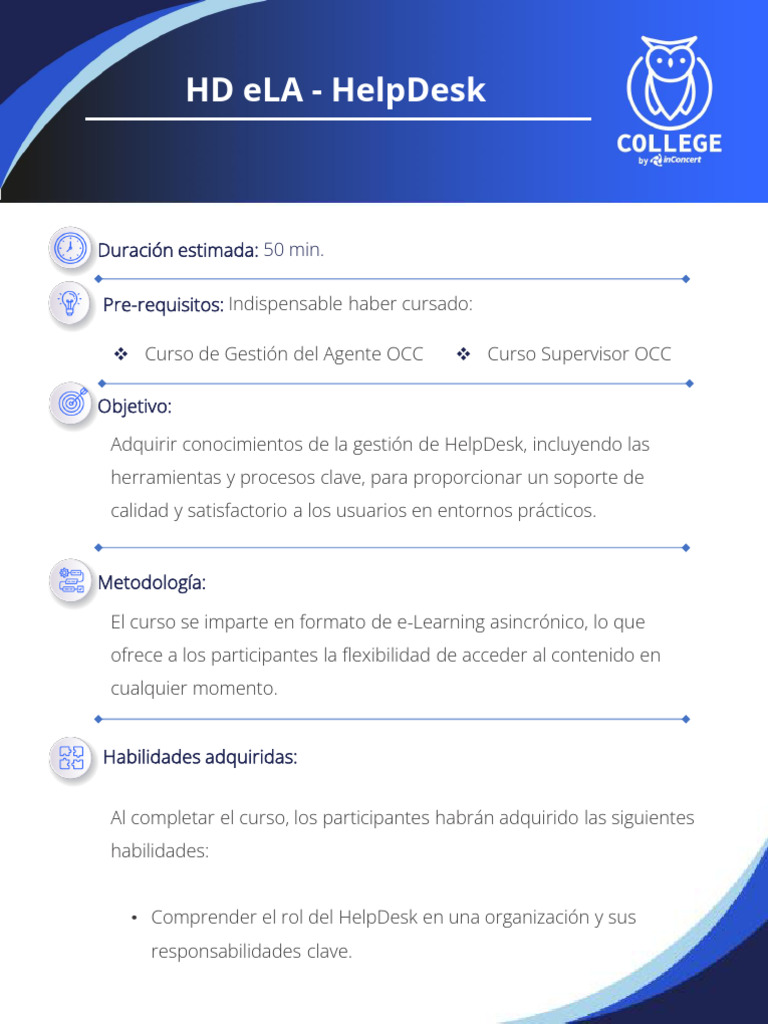 HD eLA - HelpDesk

COLLEGE
by inConcert

Duración estimada: 50 min.

Pre-requisitos: Indispensable haber cursado:

❖ Curso de Gestión del Agente OCC ❖ Curso Supervisor OCC

Objetivo:

Adquirir conocimientos de la gestión de HelpDesk, incluyendo las herramientas y procesos clave, para proporcionar un soporte de calidad y satisfactorio a los usuarios en entornos prácticos.

Metodología:

El curso se imparte en formato de e-Learning asincrónico, lo que ofrece a los participantes la flexibilidad de acceder al contenido en cualquier momento.

Habilidades adquiridas:

Al completar el curso, los participantes habrán adquirido las siguientes habilidades:

• Comprender el rol del HelpDesk en una organización y sus responsabilidades clave.